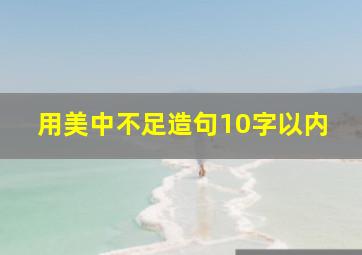 用美中不足造句10字以内